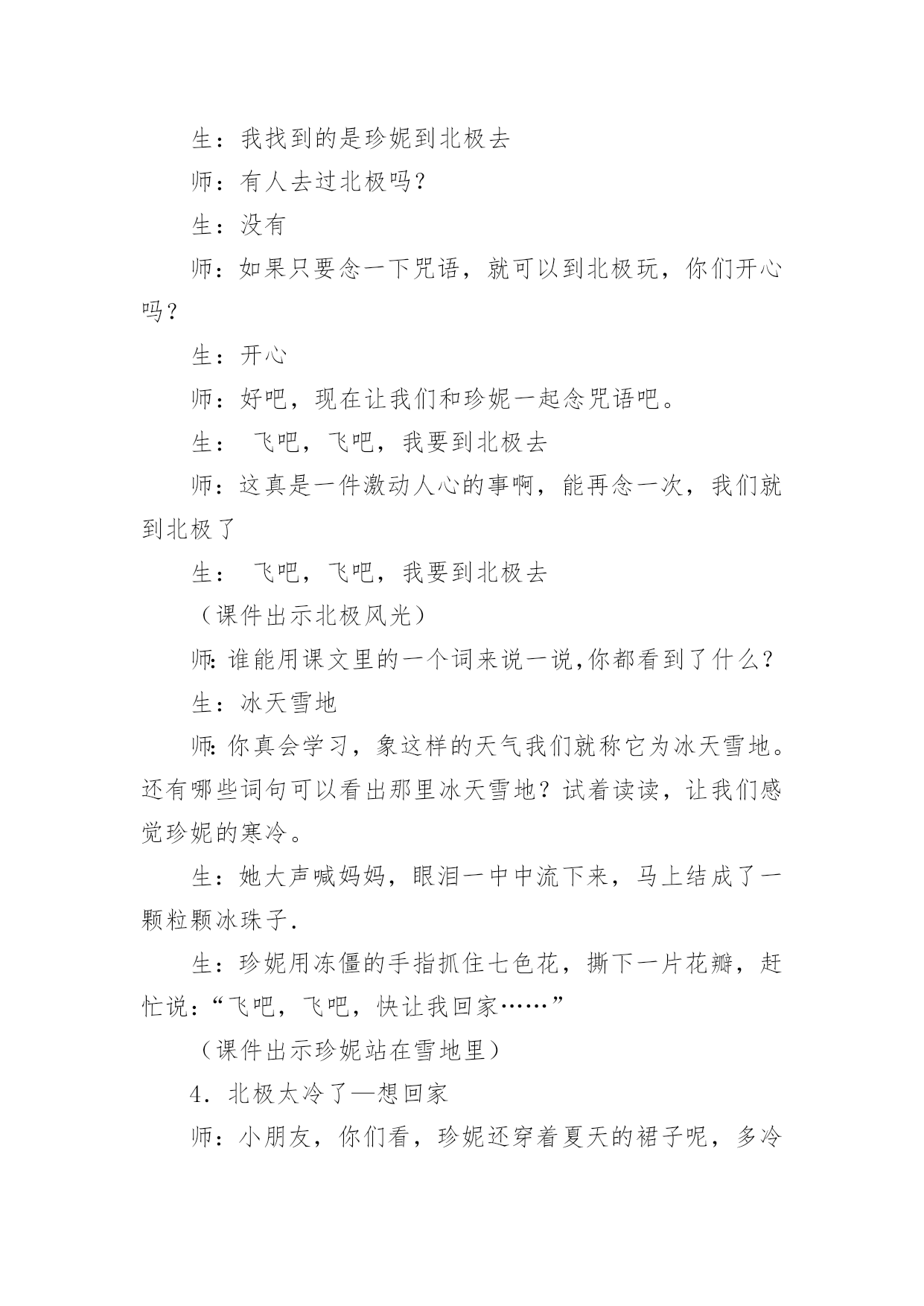 生：我找到的是珍妮到北极去

师：有人去过北极吗？

生：没有

师：如果只要念一下咒语，就可以到北极玩，你们开心吗？

生：开心

师：好吧，现在让我们和珍妮一起念咒语吧。

生： 飞吧，飞吧，我要到北极去

师：这真是一件激动人心的事啊，能再念一次，我们就到北极了

生： 飞吧，飞吧，我要到北极去

（课件出示北极风光）

师:谁能用课文里的一个词来说一说,你都看到了什么？

生：冰天雪地

师:你真会学习，象这样的天气我们就称它为冰天雪地。还有哪些词句可以看出那里冰天雪地？试着读读，让我们感觉珍妮的寒冷。

生：她大声喊妈妈，眼泪一中中流下来，马上结成了一颗粒颗冰珠子.

生：珍妮用冻僵的手指抓住七色花，撕下一片花瓣，赶忙说：“飞吧，飞吧，快让我回家……”

（课件出示珍妮站在雪地里）

4．北极太冷了—想回家

师：小朋友，你们看，珍妮还穿着夏天的裙子呢，多冷